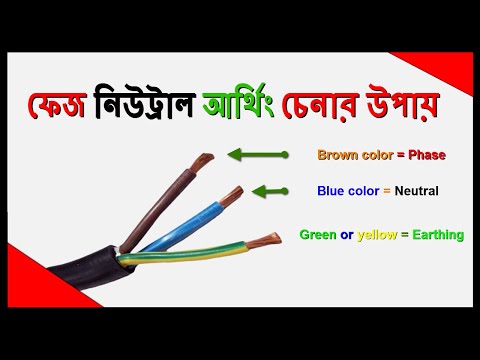 ফেজ নিউট্রাল আর্থিং চেনার উপায়

Brown color = Phase

Blue color = Neutral

Green or yellow = Earthing